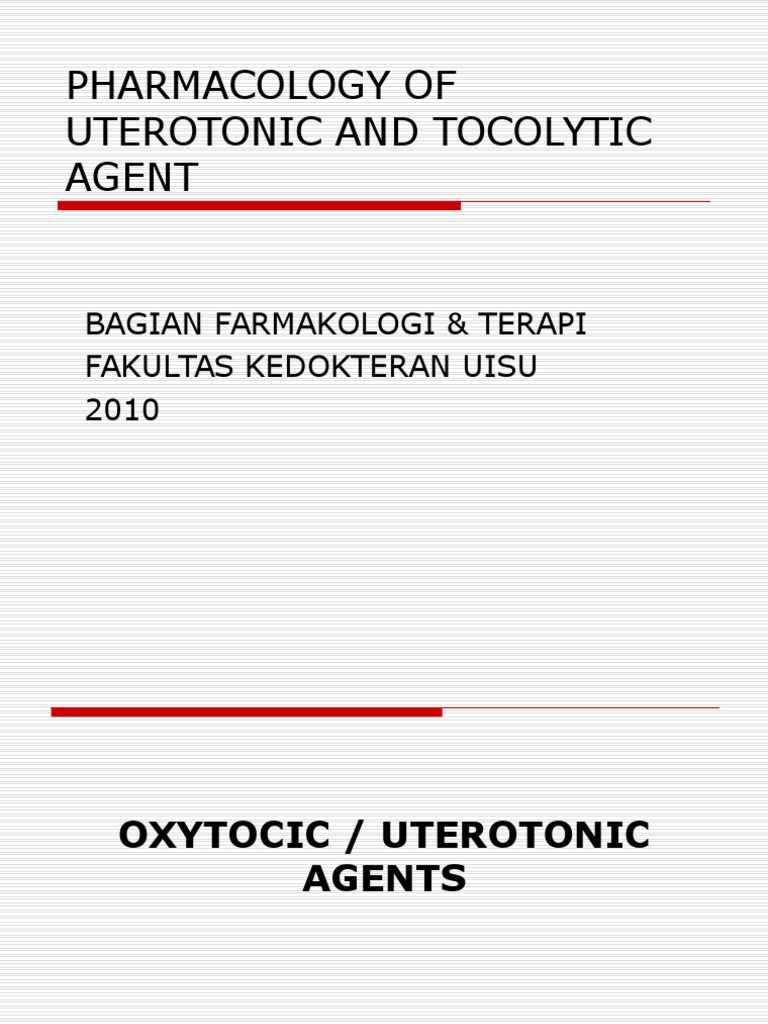 PHARMACOLOGY OF UTEROTONIC AND TOCOLYTIC AGENT

BAGIAN FARMAKOLOGI & TERAPI
FAKULTAS KEDOKTERAN UISU
2010

OXYTOCIC / UTEROTONIC AGENTS